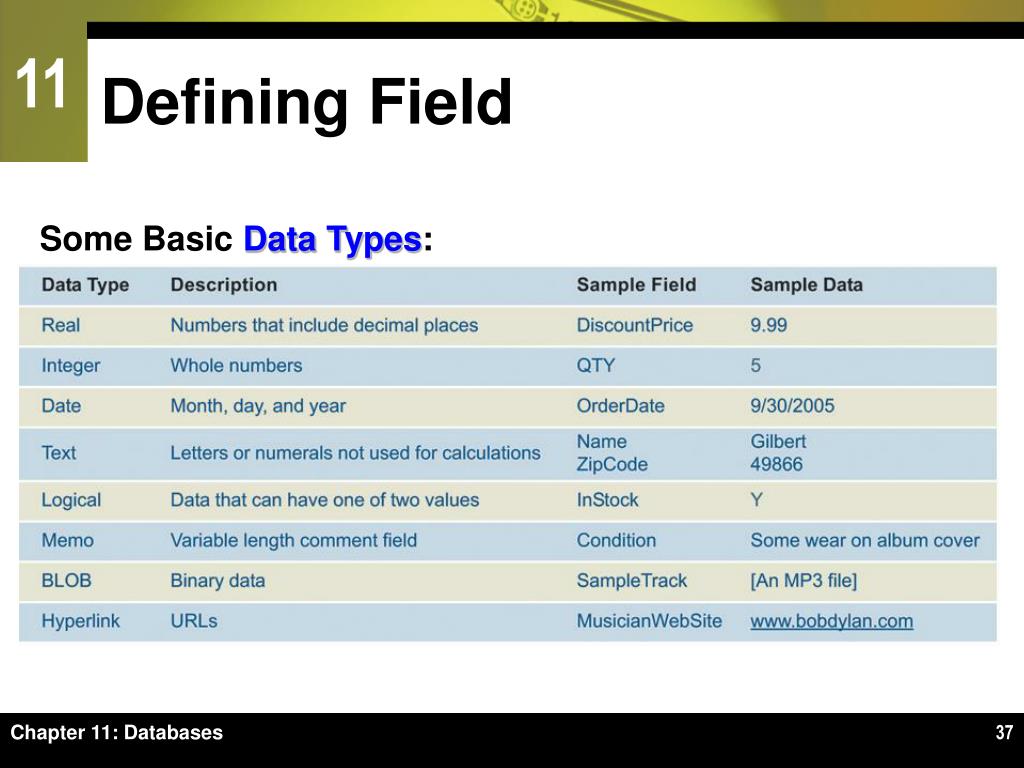 11

Defining Field

Some Basic Data Types:

| Data Type | Description | Sample Field | Sample Data |
|---|---|---|---|
| Real | Numbers that include decimal places | DiscountPrice | 9.99 |
| Integer | Whole numbers | QTY | 5 |
| Date | Month, day, and year | OrderDate | 9/30/2005 |
| Text | Letters or numerals not used for calculations | Name ZipCode | Gilbert 49866 |
| Logical | Data that can have one of two values | InStock | Y |
| Memo | Variable length comment field | Condition | Some wear on album cover |
| BLOB | Binary data | SampleTrack | [An MP3 file] |
| Hyperlink | URLs | MusicianWebSite | www.bobdylan.com |

Chapter 11: Databases

37